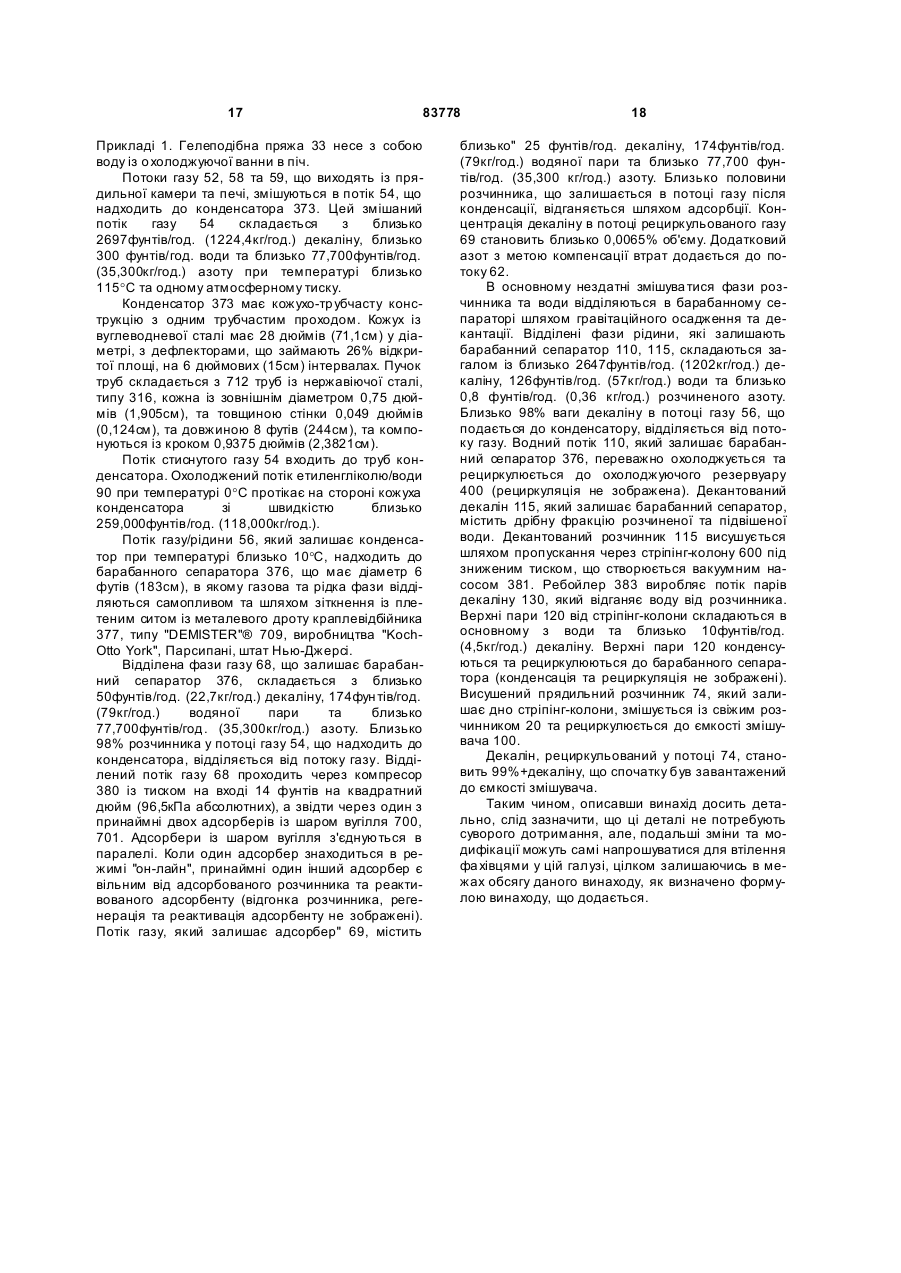 17 83778 18

Прикладі 1. Гелеподібна пряжа 33 несе з собою воду із охолоджуючої ванни в піч.

Потоки газу 52, 58 та 59, що виходять із прядильної камери та печі, змішуються в потік 54, що надходить до конденсатора 373. Цей змішаний потік газу 54 складається з близько 2697фунтів/год. (1224,4кг/год.) декаліну, близько 300 фунтів/год. води та близько 77,700фунтів/год. (35,300кг/год.) азоту при температурі близько 115°С та одному атмосферному тиску.

Конденсатор 373 має кожухо-трубчасту конструкцію з одним трубчастим проходом. Кожух із вуглеводневої сталі має 28 дюймів (71,1см) у діаметрі, з дефлекторами, що займають 26% відкритої площі, на 6 дюймових (15см) інтервалах. Пучок труб складається з 712 труб із нержавіючої сталі, типу 316, кожна із зовнішнім діаметром 0,75 дюймів (1,905см), та товщиною стінки 0,049 дюймів (0,124см), та довжиною 8 футів (244см), та компонуються із кроком 0,9375 дюймів (2,3821см).

Потік стиснутого газу 54 входить до труб конденсатора. Охолоджений потік етиленгліколю/води 90 при температурі 0°С протікає на стороні кожуха конденсатора зі швидкістю близько 259,000фунтів/год. (118,000кг/год.).

Потік газу/рідини 56, який залишає конденсатор при температурі близько 10°С, надходить до барабанного сепаратора 376, що має діаметр 6 футів (183см), в якому газова та рідка фази відділяються самопливом та шляхом зіткнення із плетеним ситом із металевого дроту краплевідбійника 377, типу "DEMISTER"® 709, виробництва "Koch-Otto York", Парсипані, штат Нью-Джерсі.

Відділена фази газу 68, що залишає барабанний сепаратор 376, складається з близько 50фунтів/год. (22,7кг/год.) декаліну, 174фунтів/год. (79кг/год.) водяної пари та близько 77,700фунтів/год. (35,300кг/год.) азоту. Близько 98% розчинника у потоці газу 54, що надходить до конденсатора, відділяється від потоку газу. Відділений потік газу 68 проходить через компресор 380 із тиском на вході 14 фунтів на квадратний дюйм (96,5кПа абсолютних), а звідти через один з принаймні двох адсорберів із шаром вугілля 700, 701. Адсорбери із шаром вугілля з'єднуються в паралелі. Коли один адсорбер знаходиться в режимі "он-лайн", принаймні один інший адсорбер є вільним від адсорбованого розчинника та реактивованого адсорбенту (відгонка розчинника, регенерація та реактивація адсорбенту не зображені). Потік газу, який залишає адсорбер" 69, містить близько" 25 фунтів/год. декаліну, 174фунтів/год. (79кг/год.) водяної пари та близько 77,700 фунтів/год. (35,300 кг/год.) азоту. Близько половини розчинника, що залишається в потоці газу після конденсації, відганяється шляхом адсорбції. Концентрація декаліну в потоці рециркульованого газу 69 становить близько 0,0065% об'єму. Додатковий азот з метою компенсації втрат додається до потоку 62.

В основному нездатні змішуватися фази розчинника та води відділяються в барабанному сепараторі шляхом гравітаційного осадження та декантації. Відділені фази рідини, які залишають барабанний сепаратор 110, 115, складаються загалом із близько 2647фунтів/год. (1202кг/год.) декаліну, 126фунтів/год. (57кг/год.) води та близько 0,8 фунтів/год. (0,36 кг/год.) розчиненого азоту. Близько 98% ваги декаліну в потоці газу 56, що подається до конденсатору, відділяється від потоку газу. Водний потік 110, який залишає барабанний сепаратор 376, переважно охолоджується та рециркулюється до охолоджуючого резервуару 400 (рециркуляція не зображена). Декантований декалін 115, який залишає барабанний сепаратор, містить дрібну фракцію розчиненої та підвішеної води. Декантований розчинник 115 висушується шляхом пропускання через стріпінг-колону 600 під зниженим тиском, що створюється вакуумним насосом 381. Ребойлер 383 виробляє потік парів декаліну 130, який відганяє воду від розчинника. Верхні пари 120 від стріпінг-колони складаються в основному з води та близько 10фунтів/год. (4,5кг/год.) декаліну. Верхні пари 120 конденсуються та рециркулюються до барабанного сепаратора (конденсація та рециркуляція не зображені). Висушений прядильний розчинник 74, який залишає дно стріпінг-колони, змішується із свіжим розчинником 20 та рециркулюється до ємкості змішувача 100.

Декалін, рециркульований у потоці 74, становить 99%+декаліну, що спочатку був завантажений до ємкості змішувача.

Таким чином, описавши винахід досить детально, слід зазначити, що ці деталі не потребують суворого дотримання, але, подальші зміни та модифікації можуть самі напрошуватися для втілення фахівцями у цій галузі, цілком залишаючись в межах обсягу даного винаходу, як визначено формулою винаходу, що додається.